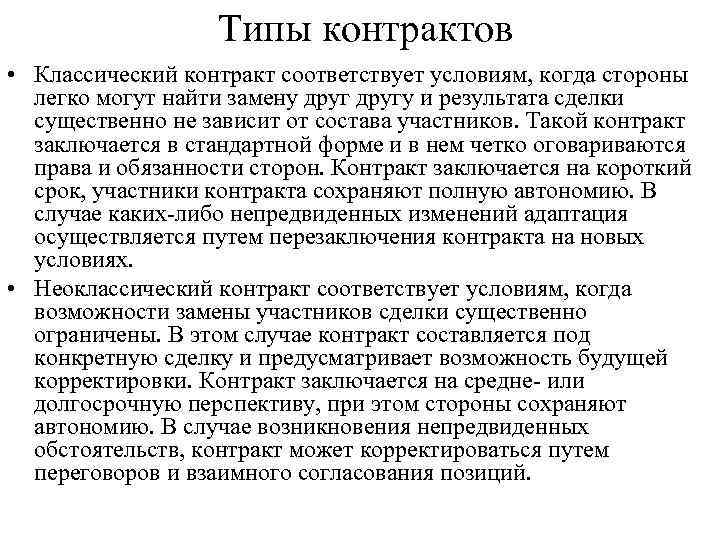 Типы контрактов

• Классический контракт соответствует условиям, когда стороны легко могут найти замену друг другу и результата сделки существенно не зависит от состава участников. Такой контракт заключается в стандартной форме и в нем четко оговариваются права и обязанности сторон. Контракт заключается на короткий срок, участники контракта сохраняют полную автономию. В случае каких-либо непредвиденных изменений адаптация осуществляется путем перезаключения контракта на новых условиях.

• Неоклассический контракт соответствует условиям, когда возможности замены участников сделки существенно ограничены. В этом случае контракт составляется под конкретную сделку и предусматривает возможность будущей корректировки. Контракт заключается на средне- или долгосрочную перспективу, при этом стороны сохраняют автономию. В случае возникновения непредвиденных обстоятельств, контракт может корректироваться путем переговоров и взаимного согласования позиций.